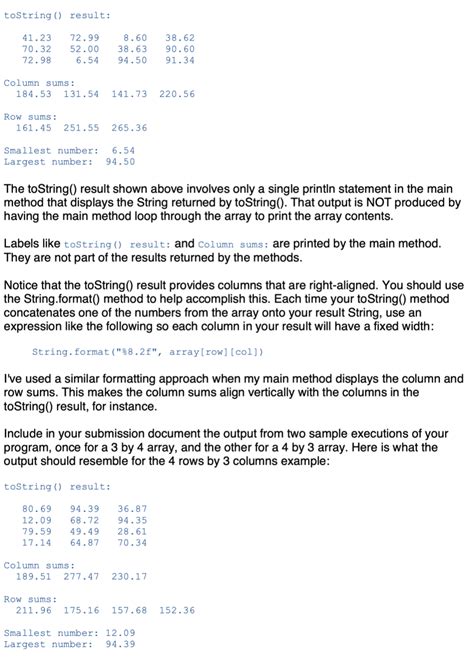 toString() result:

41.23 72.99 8.60 38.62
70.32 52.00 38.63 90.60
72.98 6.54 94.50 91.34

Column sums:
184.53 131.54 141.73 220.56

Row sums:
161.45 251.55 265.36

Smallest number: 6.54
Largest number: 94.50

The toString() result shown above involves only a single println statement in the main method that displays the String returned by toString(). That output is NOT produced by having the main method loop through the array to print the array contents.

Labels like toString() result: and Column sums: are printed by the main method. They are not part of the results returned by the methods.

Notice that the toString() result provides columns that are right-aligned. You should use the String.format() method to help accomplish this. Each time your toString() method concatenates one of the numbers from the array onto your result String, use an expression like the following so each column in your result will have a fixed width:

String.format("%8.2f", array[row][col])

I've used a similar formatting approach when my main method displays the column and row sums. This makes the column sums align vertically with the columns in the toString() result, for instance.

Include in your submission document the output from two sample executions of your program, once for a 3 by 4 array, and the other for a 4 by 3 array. Here is what the output should resemble for the 4 rows by 3 columns example:

toString() result:

80.69 94.39 36.87
12.09 68.72 94.35
79.59 49.49 28.61
17.14 64.87 70.34

Column sums:
189.51 277.47 230.17

Row sums:
211.96 175.16 157.68 152.36

Smallest number: 12.09
Largest number: 94.39